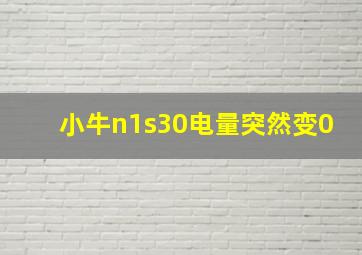 小牛n1s30电量突然变0